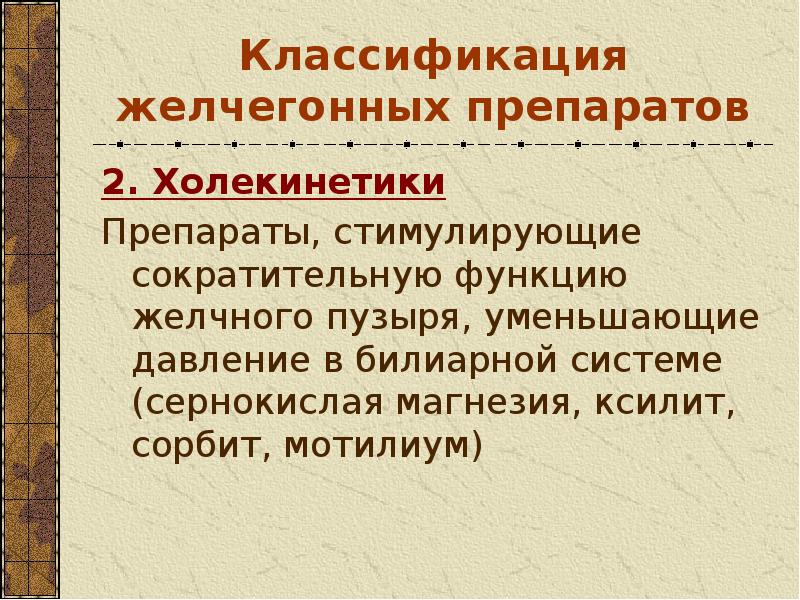 Классификация желчегонных препаратов

2. Холекинетики

Препараты, стимулирующие сократительную функцию желчного пузыря, уменьшающие давление в билиарной системе (сернокислая магнезия, ксилит, сорбит, мотилиум)